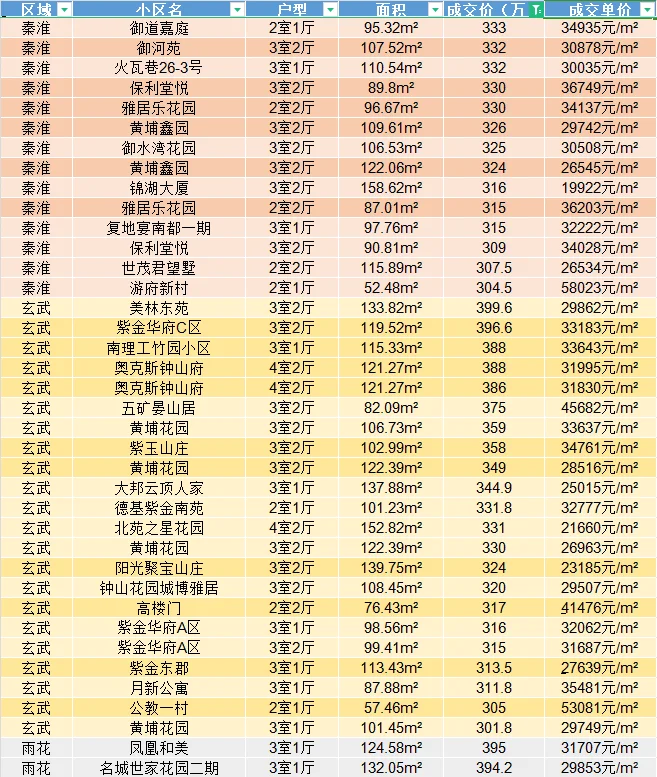 | 区域 | 小区名 | 户型 | 面积 | 成交价（万 | 成交单价 |
|---|---|---|---|---|---|
| 秦淮 | 御道嘉庭 | 2室1厅 | 95.32m² | 333 | 34935元/m² |
| 秦淮 | 御河苑 | 3室2厅 | 107.52m² | 332 | 30878元/m² |
| 秦淮 | 火瓦巷26-3号 | 3室1厅 | 110.54m² | 332 | 30035元/m² |
| 秦淮 | 保利堂悦 | 3室2厅 | 89.8m² | 330 | 36749元/m² |
| 秦淮 | 雅居乐花园 | 2室2厅 | 96.67m² | 330 | 34137元/m² |
| 秦淮 | 黄埔鑫园 | 3室2厅 | 109.61m² | 326 | 29742元/m² |
| 秦淮 | 御水湾花园 | 3室2厅 | 106.53m² | 325 | 30508元/m² |
| 秦淮 | 黄埔鑫园 | 3室2厅 | 122.06m² | 324 | 26545元/m² |
| 秦淮 | 锦湖大厦 | 3室2厅 | 158.62m² | 316 | 19922元/m² |
| 秦淮 | 雅居乐花园 | 2室2厅 | 87.01m² | 315 | 36203元/m² |
| 秦淮 | 复地宴南都一期 | 3室1厅 | 97.76m² | 315 | 32222元/m² |
| 秦淮 | 保利堂悦 | 3室2厅 | 90.81m² | 309 | 34028元/m² |
| 秦淮 | 世茂君望墅 | 2室2厅 | 115.89m² | 307.5 | 26534元/m² |
| 秦淮 | 游府新村 | 2室1厅 | 52.48m² | 304.5 | 58023元/m² |
| 玄武 | 美林东苑 | 3室2厅 | 133.82m² | 399.6 | 29862元/m² |
| 玄武 | 紫金华府C区 | 3室2厅 | 119.52m² | 396.6 | 33183元/m² |
| 玄武 | 南理工竹园小区 | 3室1厅 | 115.33m² | 388 | 33643元/m² |
| 玄武 | 奥克斯钟山府 | 4室2厅 | 121.27m² | 388 | 31995元/m² |
| 玄武 | 奥克斯钟山府 | 4室2厅 | 121.27m² | 386 | 31830元/m² |
| 玄武 | 五矿晏山居 | 3室2厅 | 82.09m² | 375 | 45682元/m² |
| 玄武 | 黄埔花园 | 3室2厅 | 106.73m² | 359 | 33637元/m² |
| 玄武 | 紫玉山庄 | 3室2厅 | 102.99m² | 358 | 34761元/m² |
| 玄武 | 黄埔花园 | 3室2厅 | 122.39m² | 349 | 28516元/m² |
| 玄武 | 大邦云顶人家 | 3室1厅 | 137.88m² | 344.9 | 25015元/m² |
| 玄武 | 德基紫金南苑 | 2室1厅 | 101.23m² | 331.8 | 32777元/m² |
| 玄武 | 北苑之星花园 | 4室2厅 | 152.82m² | 331 | 21660元/m² |
| 玄武 | 黄埔花园 | 3室2厅 | 122.39m² | 330 | 26963元/m² |
| 玄武 | 阳光聚宝山庄 | 3室2厅 | 139.75m² | 324 | 23185元/m² |
| 玄武 | 钟山花园城博雅居 | 3室2厅 | 108.45m² | 320 | 29507元/m² |
| 玄武 | 高楼门 | 2室2厅 | 76.43m² | 317 | 41476元/m² |
| 玄武 | 紫金华府A区 | 3室1厅 | 98.56m² | 316 | 32062元/m² |
| 玄武 | 紫金华府A区 | 3室2厅 | 99.41m² | 315 | 31687元/m² |
| 玄武 | 紫金东郡 | 3室1厅 | 113.43m² | 313.5 | 27639元/m² |
| 玄武 | 月新公寓 | 3室1厅 | 87.88m² | 311.8 | 35481元/m² |
| 玄武 | 公教一村 | 2室1厅 | 57.46m² | 305 | 53081元/m² |
| 玄武 | 黄埔花园 | 3室1厅 | 101.45m² | 301.8 | 29749元/m² |
| 雨花 | 凤凰和美 | 3室1厅 | 124.58m² | 395 | 31707元/m² |
| 雨花 | 名城世家花园二期 | 3室1厅 | 132.05m² | 394.2 | 29853元/m² |